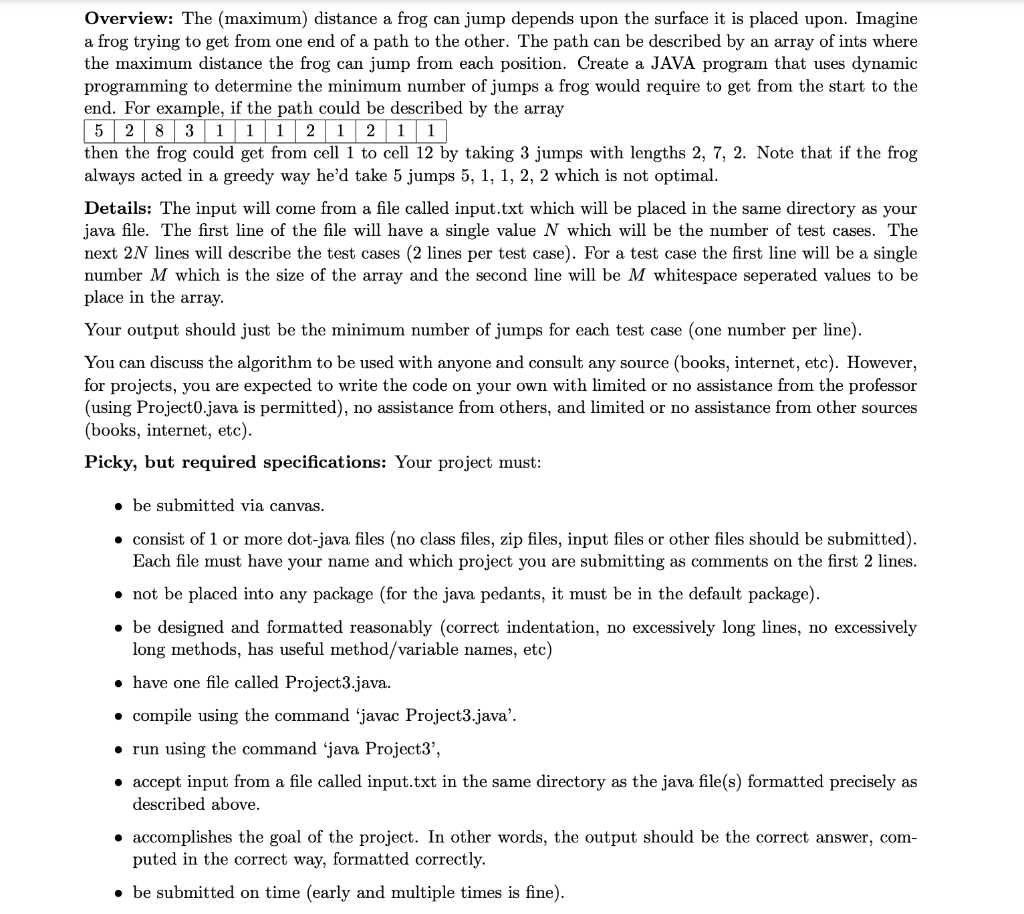 **Overview:** The (maximum) distance a frog can jump depends upon the surface it is placed upon. Imagine a frog trying to get from one end of a path to the other. The path can be described by an array of ints where the maximum distance the frog can jump from each position. Create a JAVA program that uses dynamic programming to determine the minimum number of jumps a frog would require to get from the start to the end. For example, if the path could be described by the array

| 5 | 2 | 8 | 3 | 1 | 1 | 1 | 2 | 1 | 2 | 1 | 1 |
|---|---|---|---|---|---|---|---|---|---|---|---|

then the frog could get from cell 1 to cell 12 by taking 3 jumps with lengths 2, 7, 2. Note that if the frog always acted in a greedy way he'd take 5 jumps 5, 1, 1, 2, 2 which is not optimal.

**Details:** The input will come from a file called input.txt which will be placed in the same directory as your java file. The first line of the file will have a single value $N$ which will be the number of test cases. The next $2N$ lines will describe the test cases (2 lines per test case). For a test case the first line will be a single number $M$ which is the size of the array and the second line will be $M$ whitespace seperated values to be place in the array.

Your output should just be the minimum number of jumps for each test case (one number per line).

You can discuss the algorithm to be used with anyone and consult any source (books, internet, etc). However, for projects, you are expected to write the code on your own with limited or no assistance from the professor (using Project0.java is permitted), no assistance from others, and limited or no assistance from other sources (books, internet, etc).

**Picky, but required specifications:** Your project must:

• be submitted via canvas.

• consist of 1 or more dot-java files (no class files, zip files, input files or other files should be submitted). Each file must have your name and which project you are submitting as comments on the first 2 lines.

• not be placed into any package (for the java pedants, it must be in the default package).

• be designed and formatted reasonably (correct indentation, no excessively long lines, no excessively long methods, has useful method/variable names, etc)

• have one file called Project3.java.

• compile using the command 'javac Project3.java'.

• run using the command 'java Project3',

• accept input from a file called input.txt in the same directory as the java file(s) formatted precisely as described above.

• accomplishes the goal of the project. In other words, the output should be the correct answer, computed in the correct way, formatted correctly.

• be submitted on time (early and multiple times is fine).